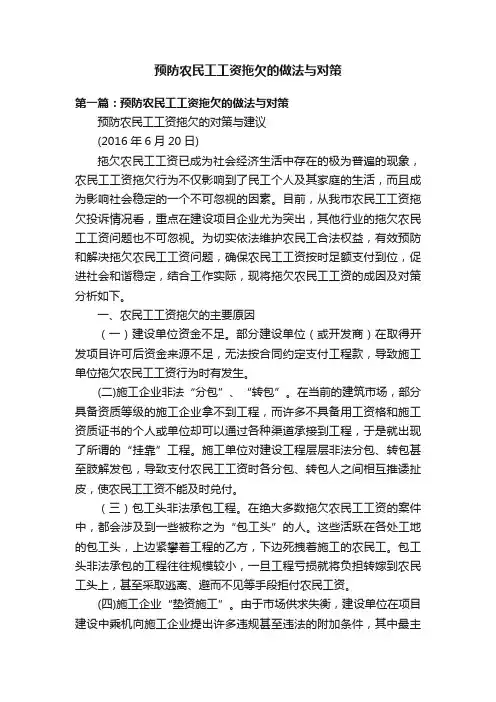 预防农民工工资拖欠的做法与对策

第一篇：预防农民工工资拖欠的做法与对策

预防农民工工资拖欠的对策与建议

(2016 年 6 月 20 日)

拖欠农民工工资已成为社会经济生活中存在的极为普遍的现象，农民工工资拖欠行为不仅影响到了民工个人及其家庭的生活，而且成为影响社会稳定的一个不可忽视的因素。目前，从我市农民工工资拖欠投诉情况看，重点在建设项目企业尤为突出，其他行业的拖欠农民工工资问题也不可忽视。为切实依法维护农民工合法权益，有效预防和解决拖欠农民工工资问题，确保农民工工资按时足额支付到位，促进社会和谐稳定，结合工作实际，现将拖欠农民工工资的成因及对策分析如下。

一、农民工工资拖欠的主要原因

（一）建设单位资金不足。部分建设单位（或开发商）在取得开发项目许可后资金来源不足，无法按合同约定支付工程款，导致施工单位拖欠农民工工资行为时有发生。

(二)施工企业非法“分包”、“转包”。在当前的建筑市场，部分具备资质等级的施工企业拿不到工程，而许多不具备用工资格和施工资质证书的个人或单位却可以通过各种渠道承接到工程，于是就出现了所谓的“挂靠”工程。施工单位对建设工程层层非法分包、转包甚至肢解发包，导致支付农民工工资时各分包、转包人之间相互推诿扯皮，使农民工工资不能及时兑付。

（三）包工头非法承包工程。在绝大多数拖欠农民工工资的案件中，都会涉及到一些被称之为“包工头”的人。这些活跃在各处工地的包工头，上边紧攀着工程的乙方，下边死拽着施工的农民工。包工头非法承包的工程往往规模较小，一旦工程亏损就将负担转嫁到农民工头上，甚至采取逃离、避而不见等手段拒付农民工资。

(四)施工企业“垫资施工”。由于市场供求失衡，建设单位在项目建设中乘机向施工企业提出许多违规甚至违法的附加条件，其中最主